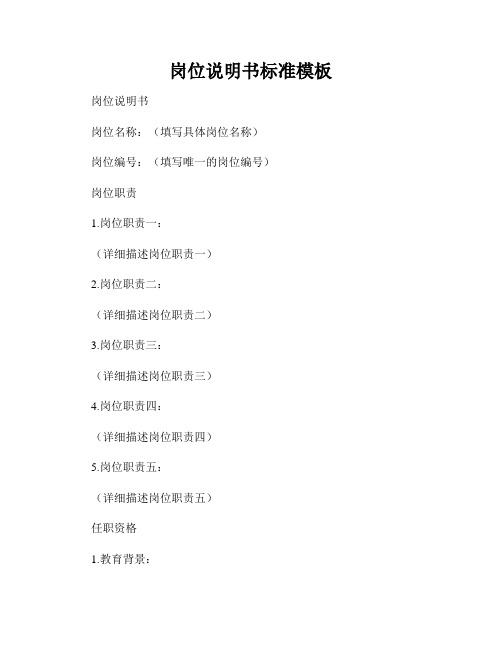 岗位说明书标准模板

岗位说明书

岗位名称：（填写具体岗位名称）

岗位编号：（填写唯一的岗位编号）

岗位职责

1.岗位职责一：

（详细描述岗位职责一）

2.岗位职责二：

（详细描述岗位职责二）

3.岗位职责三：

（详细描述岗位职责三）

4.岗位职责四：

（详细描述岗位职责四）

5.岗位职责五：

（详细描述岗位职责五）

任职资格

1.教育背景：